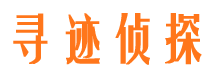 寻迹侦探